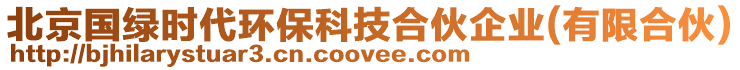 北京国绿时代环保科技合伙企业(有限合伙)
http://bjhilarystuar3.cn.coovee.com